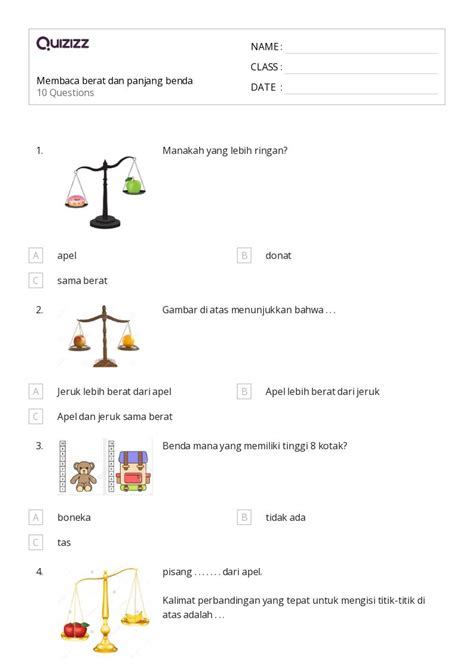 Quizizz

Membaca berat dan panjang benda
10 Questions

NAME :
CLASS :
DATE :

1. Manakah yang lebih ringan?

A apel
B donat
C sama berat

2. Gambar di atas menunjukkan bahwa . . .

A Jeruk lebih berat dari apel
B Apel lebih berat dari jeruk
C Apel dan jeruk sama berat

3. Benda mana yang memiliki tinggi 8 kotak?

A boneka
B tidak ada
C tas

4. pisang . . . . . . . dari apel.

Kalimat perbandingan yang tepat untuk mengisi titik-titik di atas adalah . . .